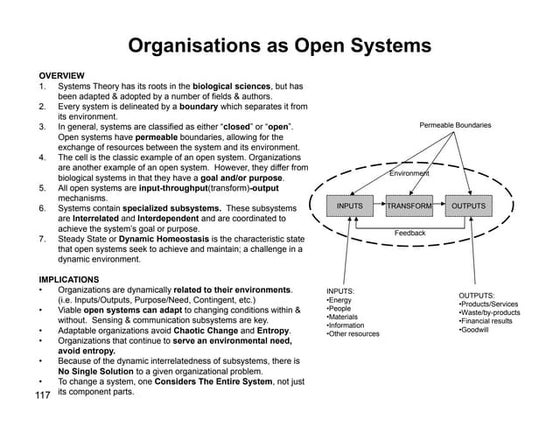 Organisations as Open Systems

OVERVIEW
1. Systems Theory has its roots in the biological sciences, but has been adapted & adopted by a number of fields & authors.
2. Every system is delineated by a boundary which separates it from its environment.
3. In general, systems are classified as either "closed" or "open". Open systems have permeable boundaries, allowing for the exchange of resources between the system and its environment.
4. The cell is the classic example of an open system. Organizations are another example of an open system. However, they differ from biological systems in that they have a goal and/or purpose.
5. All open systems are input-throughput(transform)-output mechanisms.
6. Systems contain specialized subsystems. These subsystems are Interrelated and Interdependent and are coordinated to achieve the system's goal or purpose.
7. Steady State or Dynamic Homeostasis is the characteristic state that open systems seek to achieve and maintain; a challenge in a dynamic environment.

IMPLICATIONS
• Organizations are dynamically related to their environments. (i.e. Inputs/Outputs, Purpose/Need, Contingent, etc.)
• Viable open systems can adapt to changing conditions within & without. Sensing & communication subsystems are key.
• Adaptable organizations avoid Chaotic Change and Entropy.
• Organizations that continue to serve an environmental need, avoid entropy.
• Because of the dynamic interrelatedness of subsystems, there is No Single Solution to a given organizational problem.
• To change a system, one Considers The Entire System, not just its component parts.

117

Permeable Boundaries

Environment

INPUTS

TRANSFORM

OUTPUTS

Feedback

INPUTS:
•Energy
•People
•Materials
•Information
•Other resources

OUTPUTS:
•Products/Services
•Waste/by-products
•Financial results
•Goodwill